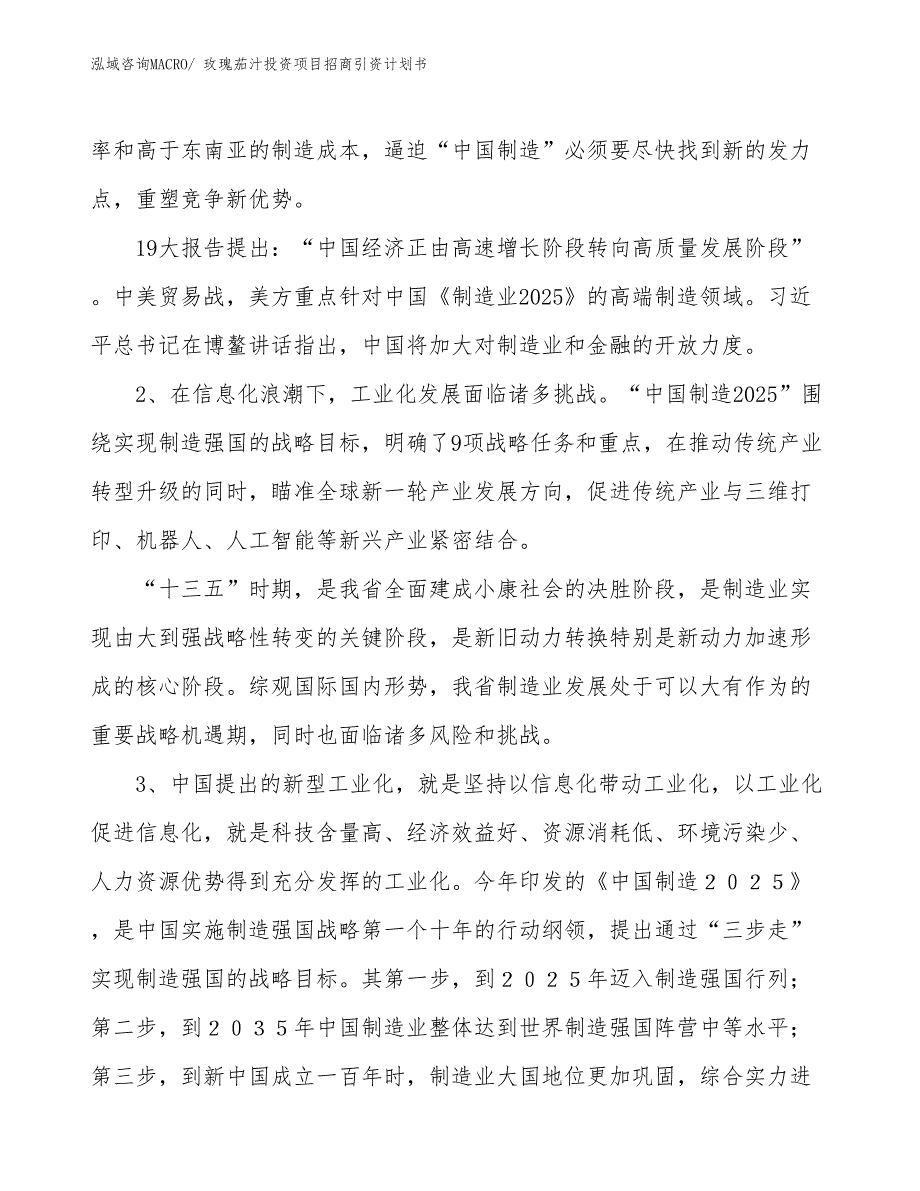 泓域咨询MACRO/ 玫瑰茄汁投资项目招商引资计划书

率和高于东南亚的制造成本，逼迫“中国制造”必须要尽快找到新的发力点，重塑竞争新优势。

19大报告提出：“中国经济正由高速增长阶段转向高质量发展阶段”。中美贸易战，美方重点针对中国《制造业2025》的高端制造领域。习近平总书记在博鳌讲话指出，中国将加大对制造业和金融的开放力度。

2、在信息化浪潮下，工业化发展面临诸多挑战。“中国制造2025”围绕实现制造强国的战略目标，明确了9项战略任务和重点，在推动传统产业转型升级的同时，瞄准全球新一轮产业发展方向，促进传统产业与三维打印、机器人、人工智能等新兴产业紧密结合。

“十三五”时期，是我省全面建成小康社会的决胜阶段，是制造业实现由大到强战略性转变的关键阶段，是新旧动力转换特别是新动力加速形成的核心阶段。综观国际国内形势，我省制造业发展处于可以大有作为的重要战略机遇期，同时也面临诸多风险和挑战。

3、中国提出的新型工业化，就是坚持以信息化带动工业化，以工业化促进信息化，就是科技含量高、经济效益好、资源消耗低、环境污染少、人力资源优势得到充分发挥的工业化。今年印发的《中国制造２０２５》，是中国实施制造强国战略第一个十年的行动纲领，提出通过“三步走”实现制造强国的战略目标。其第一步，到２０２５年迈入制造强国行列；第二步，到２０３５年中国制造业整体达到世界制造强国阵营中等水平；第三步，到新中国成立一百年时，制造业大国地位更加巩固，综合实力进